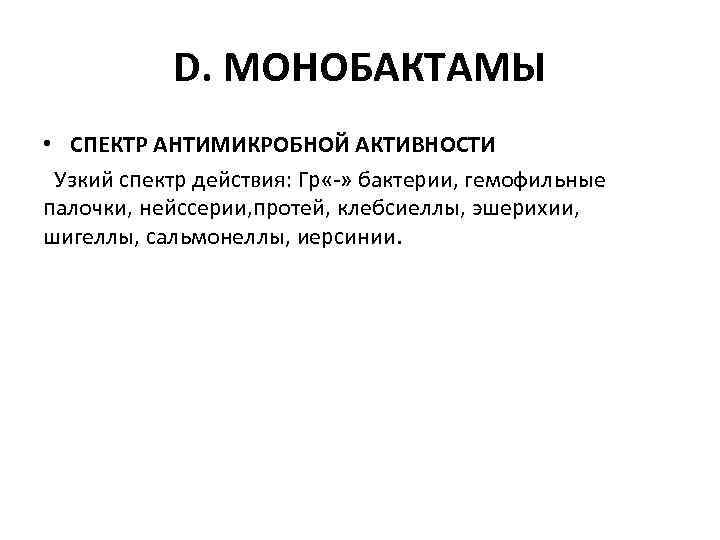 D. МОНОБАКТАМЫ

• СПЕКТР АНТИМИКРОБНОЙ АКТИВНОСТИ

Узкий спектр действия: Гр«-» бактерии, гемофильные палочки, нейссерии,протей, клебсиеллы, эшерихии, шигеллы, сальмонеллы, иерсинии.